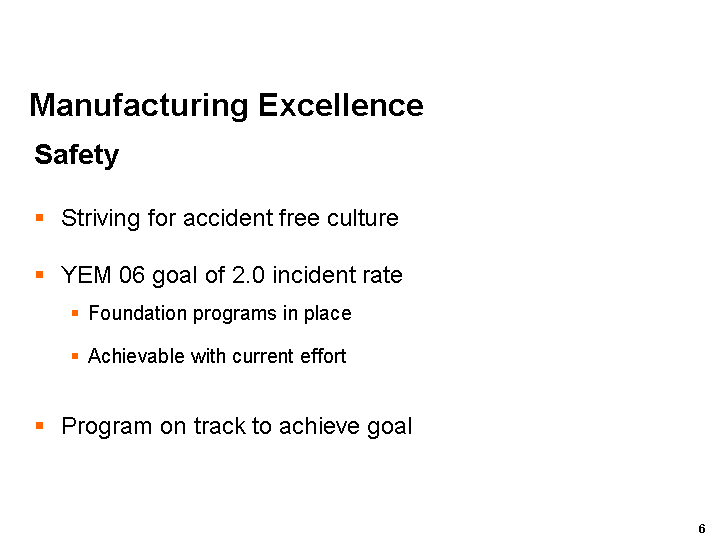 Manufacturing Excellence

Safety

• Striving for accident free culture

• YEM 06 goal of 2.0 incident rate

• Foundation programs in place

• Achievable with current effort

• Program on track to achieve goal

6